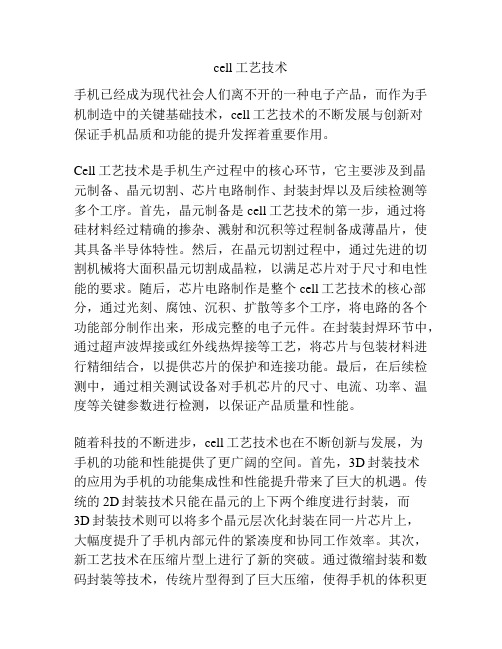 cell 工艺技术

手机已经成为现代社会人们离不开的一种电子产品，而作为手机制造中的关键基础技术，cell 工艺技术的不断发展与创新对保证手机品质和功能的提升发挥着重要作用。

Cell 工艺技术是手机生产过程中的核心环节，它主要涉及到晶元制备、晶元切割、芯片电路制作、封装封焊以及后续检测等多个工序。首先，晶元制备是 cell 工艺技术的第一步，通过将硅材料经过精确的掺杂、溅射和沉积等过程制备成薄晶片，使其具备半导体特性。然后，在晶元切割过程中，通过先进的切割机械将大面积晶元切割成晶粒，以满足芯片对于尺寸和电性能的要求。随后，芯片电路制作是整个 cell 工艺技术的核心部分，通过光刻、腐蚀、沉积、扩散等多个工序，将电路的各个功能部分制作出来，形成完整的电子元件。在封装封焊环节中，通过超声波焊接或红外线热焊接等工艺，将芯片与包装材料进行精细结合，以提供芯片的保护和连接功能。最后，在后续检测中，通过相关测试设备对手机芯片的尺寸、电流、功率、温度等关键参数进行检测，以保证产品质量和性能。

随着科技的不断进步，cell 工艺技术也在不断创新与发展，为手机的功能和性能提供了更广阔的空间。首先，3D 封装技术的应用为手机的功能集成性和性能提升带来了巨大的机遇。传统的 2D 封装技术只能在晶元的上下两个维度进行封装，而 3D 封装技术则可以将多个晶元层次化封装在同一片芯片上，大幅度提升了手机内部元件的紧凑度和协同工作效率。其次，新工艺技术在压缩片型上进行了新的突破。通过微缩封装和数码封装等技术，传统片型得到了巨大压缩，使得手机的体积更